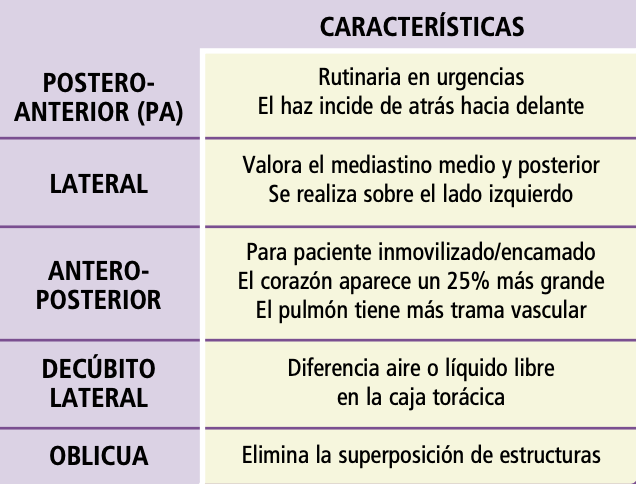 |  | CARACTERÍSTICAS |
|---|---|
| POSTERO-ANTERIOR (PA) | Rutinaria en urgencias El haz incide de atrás hacia delante |
| LATERAL | Valora el mediastino medio y posterior Se realiza sobre el lado izquierdo |
| ANTERO-POSTERIOR | Para paciente inmovilizado/encamado El corazón aparece un 25% más grande El pulmón tiene más trama vascular |
| DECÚBITO LATERAL | Diferencia aire o líquido libre en la caja torácica |
| OBLICUA | Elimina la superposición de estructuras |